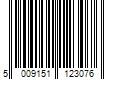 5 009151 123076